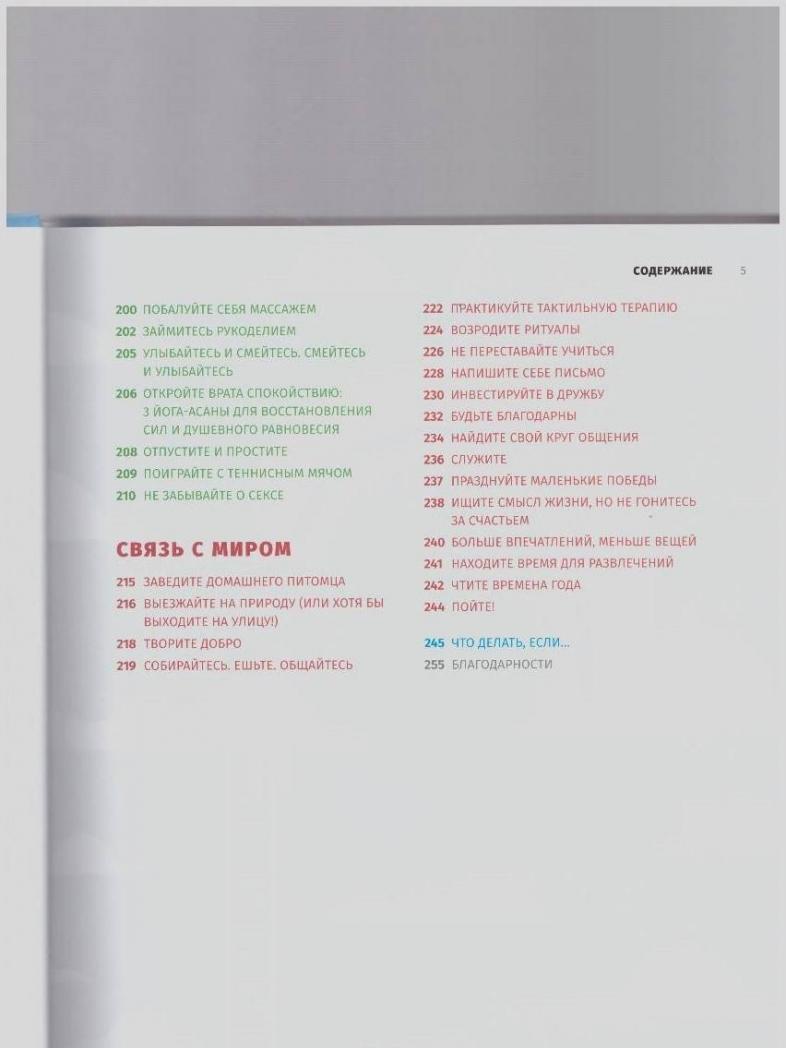 СОДЕРЖАНИЕ 5

200 ПОБАЛУЙТЕ СЕБЯ МАССАЖЕМ
202 ЗАЙМИТЕСЬ РУКОДЕЛИЕМ
205 УЛЫБАЙТЕСЬ И СМЕЙТЕСЬ. СМЕЙТЕСЬ И УЛЫБАЙТЕСЬ
206 ОТКРОЙТЕ ВРАТА СПОКОЙСТВИЮ: 3 ЙОГА-АСАНЫ ДЛЯ ВОССТАНОВЛЕНИЯ СИЛ И ДУШЕВНОГО РАВНОВЕСИЯ
208 ОТПУСТИТЕ И ПРОСТИТЕ
209 ПОИГРАЙТЕ С ТЕННИСНЫМ МЯЧОМ
210 НЕ ЗАБЫВАЙТЕ О СЕКСЕ

СВЯЗЬ С МИРОМ

215 ЗАВЕДИТЕ ДОМАШНЕГО ПИТОМЦА
216 ВЫЕЗЖАЙТЕ НА ПРИРОДУ (ИЛИ ХОТЯ БЫ ВЫХОДИТЕ НА УЛИЦУ!)
218 ТВОРИТЕ ДОБРО
219 СОБИРАЙТЕСЬ. ЕШЬТЕ. ОБЩАЙТЕСЬ

222 ПРАКТИКУЙТЕ ТАКТИЛЬНУЮ ТЕРАПИЮ
224 ВОЗРОДИТЕ РИТУАЛЫ
226 НЕ ПЕРЕСТАВАЙТЕ УЧИТЬСЯ
228 НАПИШИТЕ СЕБЕ ПИСЬМО
230 ИНВЕСТИРУЙТЕ В ДРУЖБУ
232 БУДЬТЕ БЛАГОДАРНЫ
234 НАЙДИТЕ СВОЙ КРУГ ОБЩЕНИЯ
236 СЛУЖИТЕ
237 ПРАЗДНУЙТЕ МАЛЕНЬКИЕ ПОБЕДЫ
238 ИЩИТЕ СМЫСЛ ЖИЗНИ, НО НЕ ГОНИТЕСЬ ЗА СЧАСТЬЕМ
240 БОЛЬШЕ ВПЕЧАТЛЕНИЙ, МЕНЬШЕ ВЕЩЕЙ
241 НАХОДИТЕ ВРЕМЯ ДЛЯ РАЗВЛЕЧЕНИЙ
242 ЧТИТЕ ВРЕМЕНА ГОДА
244 ПОЙТЕ!

245 ЧТО ДЕЛАТЬ, ЕСЛИ...
255 БЛАГОДАРНОСТИ